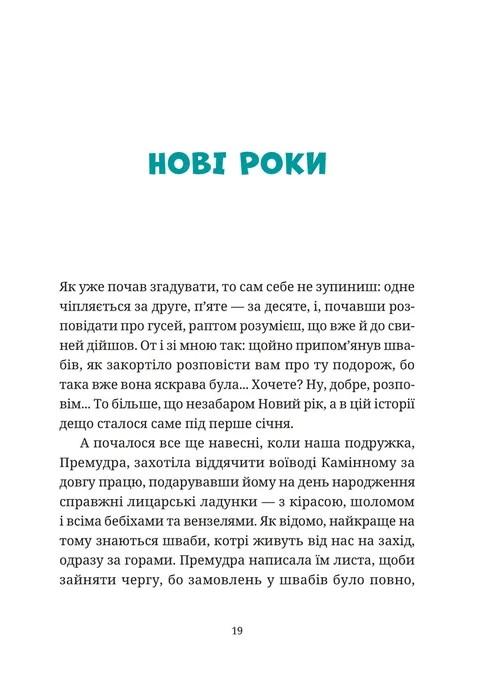 НОВІ РОКИ

Як уже почав згадувати, то сам себе не зупиниш: одне чіпляється за друге, п'яте — за десяте, і, почавши розповідати про гусей, раптом розумієш, що вже й до свиней дійшов. От і зі мною так: щойно припом'янув швабів, як закортіло розповісти вам про ту подорож, бо така вже вона яскрава була... Хочете? Ну, добре, розповім... То більше, що незабаром Новий рік, а в цій історії дещо сталося саме під перше січня.

А почалося все ще навесні, коли наша подружка, Премудра, захотіла віддячити воїводі Камінному за довгу працю, подарувавши йому на день народження справжні лицарські ладунки — з кірасою, шоломом і всіма бебіхами та вензелями. Як відомо, найкраще на тому знаються шваби, котрі живуть від нас на захід, одразу за горами. Премудра написала їм листа, щоби зайняти чергу, бо замовлень у швабів було повно,

19